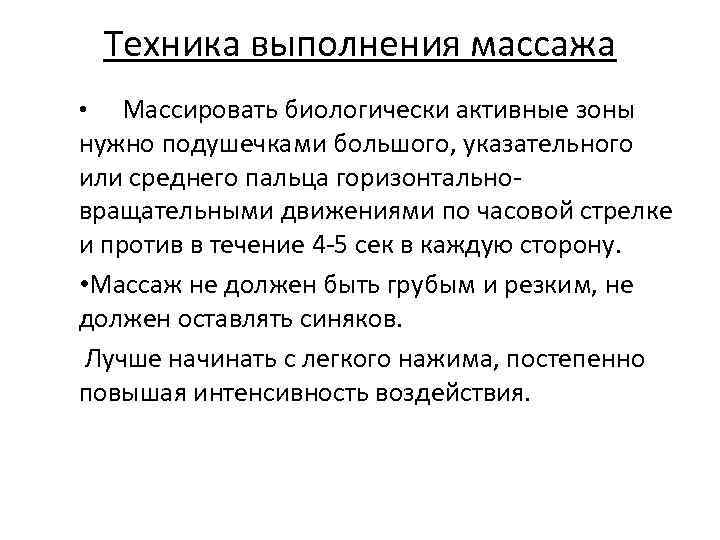 Техника выполнения массажа

• Массировать биологически активные зоны нужно подушечками большого, указательного или среднего пальца горизонтально-вращательными движениями по часовой стрелке и против в течение 4-5 сек в каждую сторону.

•Массаж не должен быть грубым и резким, не должен оставлять синяков.

Лучше начинать с легкого нажима, постепенно повышая интенсивность воздействия.